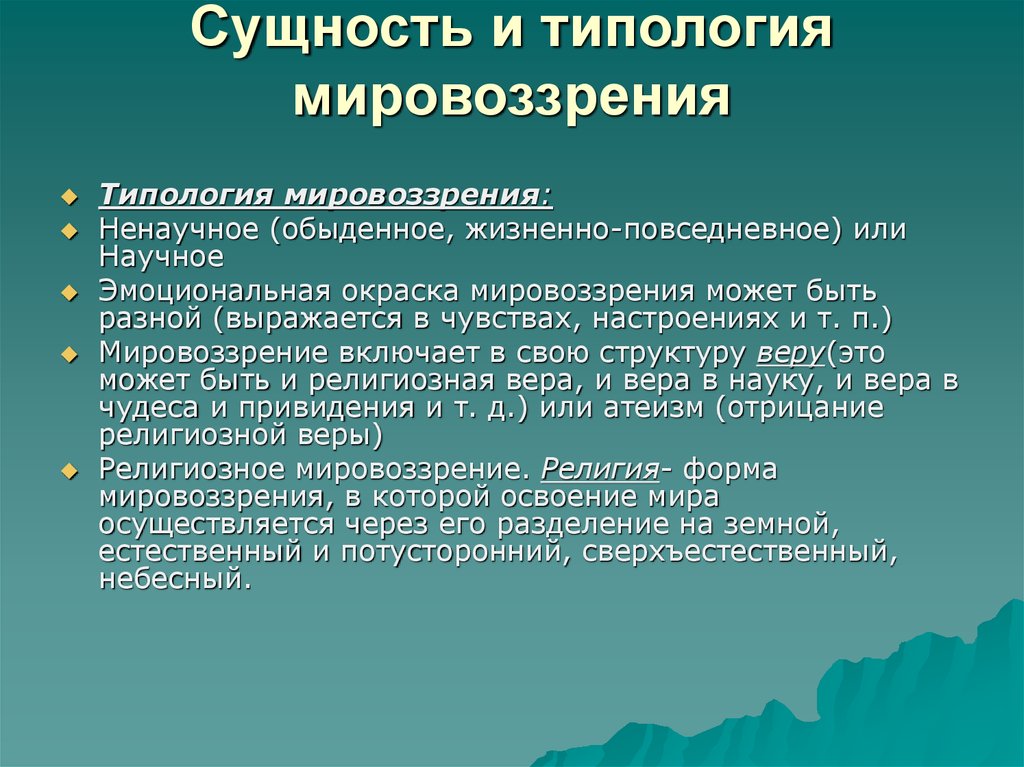 Сущность и типология мировоззрения

Типология мировоззрения:

Ненаучное (обыденное, жизненно-повседневное) или Научное

Эмоциональная окраска мировоззрения может быть разной (выражается в чувствах, настроениях и т. п.)

Мировоззрение включает в свою структуру веру(это может быть и религиозная вера, и вера в науку, и вера в чудеса и привидения и т. д.) или атеизм (отрицание религиозной веры)

Религиозное мировоззрение. Религия- форма мировоззрения, в которой освоение мира осуществляется через его разделение на земной, естественный и потусторонний, сверхъестественный, небесный.